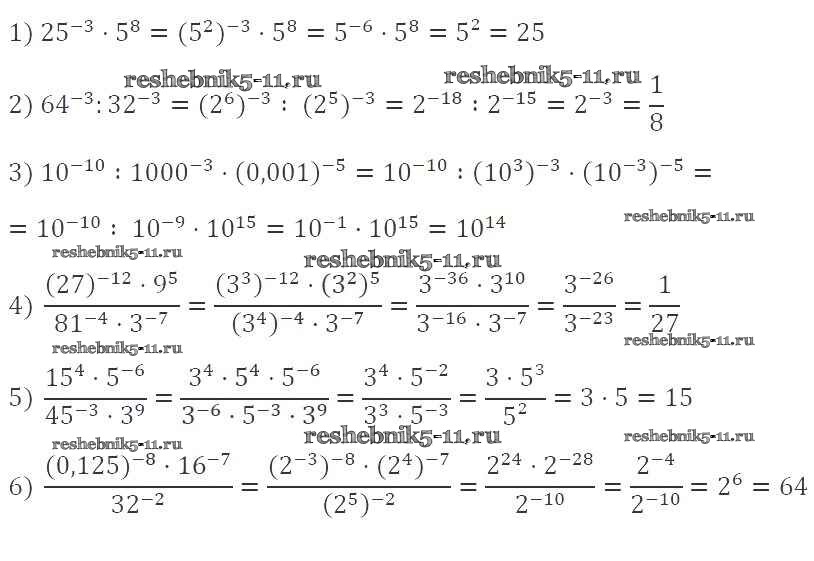 1) $25^{-3} \cdot 5^8 = (5^2)^{-3} \cdot 5^8 = 5^{-6} \cdot 5^8 = 5^2 = 25$

2) $64^{-3} : 32^{-3} = (2^6)^{-3} : (2^5)^{-3} = 2^{-18} : 2^{-15} = 2^{-3} = \frac{1}{8}$

3) $10^{-10} : 1000^{-3} \cdot (0,001)^{-5} = 10^{-10} : (10^3)^{-3} \cdot (10^{-3})^{-5} =$

$= 10^{-10} : 10^{-9} \cdot 10^{15} = 10^{-1} \cdot 10^{15} = 10^{14}$

4) $\frac{(27)^{-12} \cdot 9^5}{81^{-4} \cdot 3^{-7}} = \frac{(3^3)^{-12} \cdot (3^2)^5}{(3^4)^{-4} \cdot 3^{-7}} = \frac{3^{-36} \cdot 3^{10}}{3^{-16} \cdot 3^{-7}} = \frac{3^{-26}}{3^{-23}} = \frac{1}{27}$

5) $\frac{15^4 \cdot 5^{-6}}{45^{-3} \cdot 3^9} = \frac{3^4 \cdot 5^4 \cdot 5^{-6}}{3^{-6} \cdot 5^{-3} \cdot 3^9} = \frac{3^4 \cdot 5^{-2}}{3^3 \cdot 5^{-3}} = \frac{3 \cdot 5^3}{5^2} = 3 \cdot 5 = 15$

6) $\frac{(0,125)^{-8} \cdot 16^{-7}}{32^{-2}} = \frac{(2^{-3})^{-8} \cdot (2^4)^{-7}}{(2^5)^{-2}} = \frac{2^{24} \cdot 2^{-28}}{2^{-10}} = \frac{2^{-4}}{2^{-10}} = 2^6 = 64$

reshebnik5-11.ru